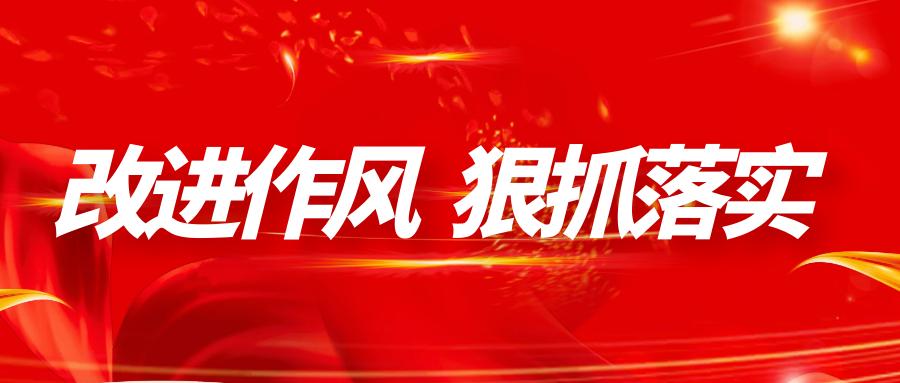 改进作风 狠抓落实